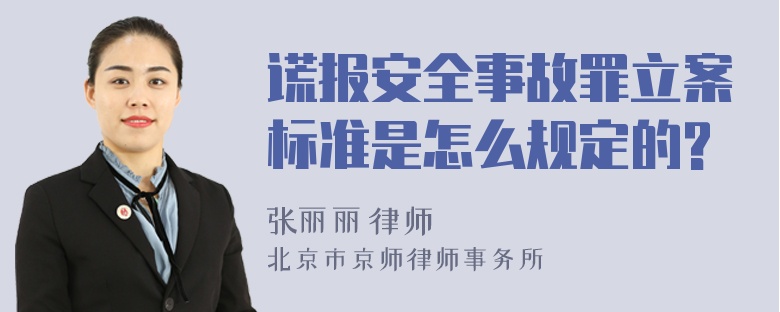 谎报安全事故罪立案标准是怎么规定的?

张丽丽 律师

北京市京师律师事务所